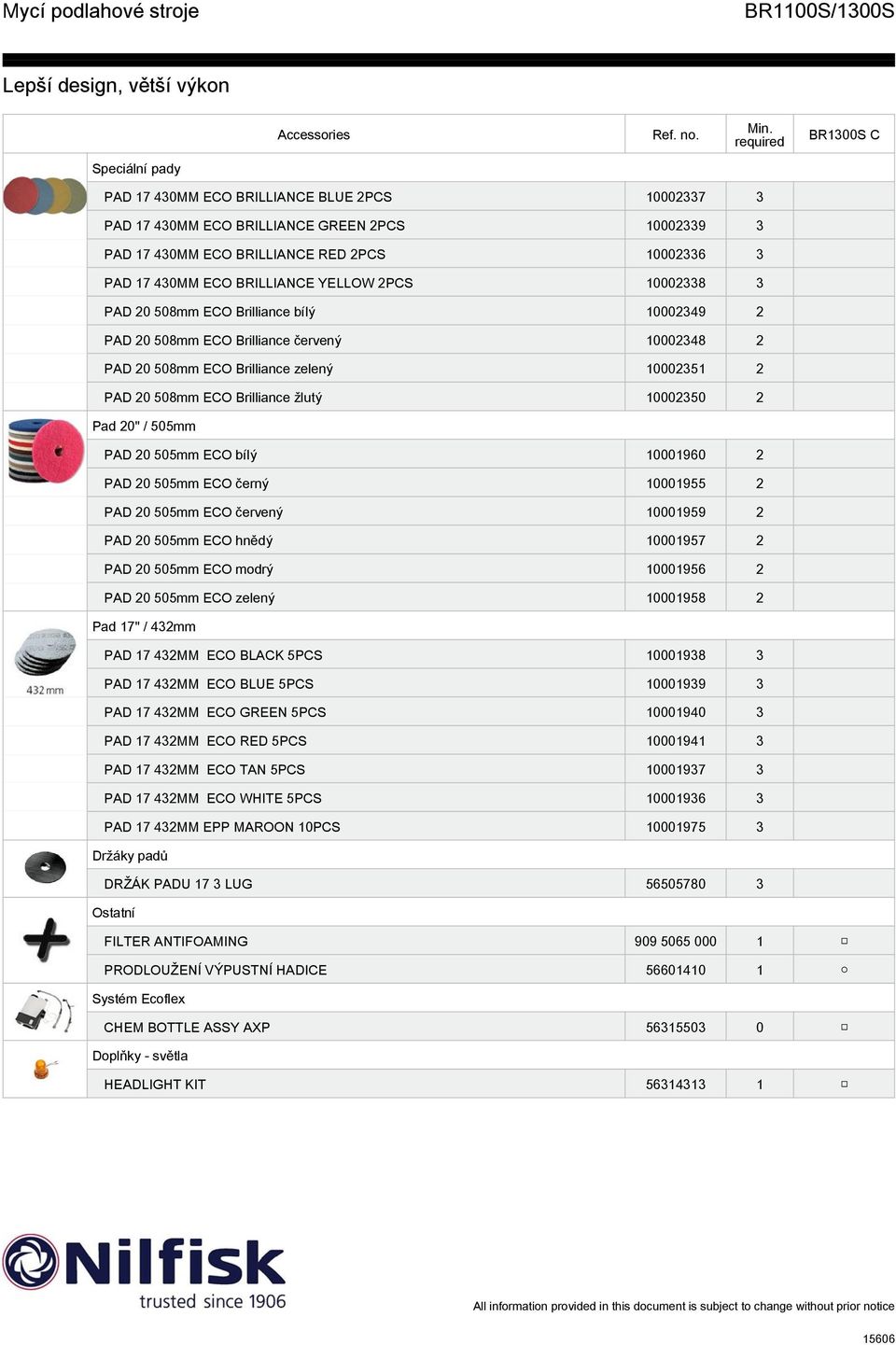 Mycí podlahové stroje

BR1100S/1300S

Lepší design, větší výkon

| Accessories | Ref. no. | Min. required | BR1300S C |
|---|---|---|---|
| Speciální pady | | | |
| PAD 17 430MM ECO BRILLIANCE BLUE 2PCS | 10002337 | 3 | |
| PAD 17 430MM ECO BRILLIANCE GREEN 2PCS | 10002339 | 3 | |
| PAD 17 430MM ECO BRILLIANCE RED 2PCS | 10002336 | 3 | |
| PAD 17 430MM ECO BRILLIANCE YELLOW 2PCS | 10002338 | 3 | |
| PAD 20 508mm ECO Brilliance bílý | 10002349 | 2 | |
| PAD 20 508mm ECO Brilliance červený | 10002348 | 2 | |
| PAD 20 508mm ECO Brilliance zelený | 10002351 | 2 | |
| PAD 20 508mm ECO Brilliance žlutý | 10002350 | 2 | |
| Pad 20" / 505mm | | | |
| PAD 20 505mm ECO bílý | 10001960 | 2 | |
| PAD 20 505mm ECO černý | 10001955 | 2 | |
| PAD 20 505mm ECO červený | 10001959 | 2 | |
| PAD 20 505mm ECO hnědý | 10001957 | 2 | |
| PAD 20 505mm ECO modrý | 10001956 | 2 | |
| PAD 20 505mm ECO zelený | 10001958 | 2 | |
| Pad 17" / 432mm | | | |
| PAD 17 432MM ECO BLACK 5PCS | 10001938 | 3 | |
| PAD 17 432MM ECO BLUE 5PCS | 10001939 | 3 | |
| PAD 17 432MM ECO GREEN 5PCS | 10001940 | 3 | |
| PAD 17 432MM ECO RED 5PCS | 10001941 | 3 | |
| PAD 17 432MM ECO TAN 5PCS | 10001937 | 3 | |
| PAD 17 432MM ECO WHITE 5PCS | 10001936 | 3 | |
| PAD 17 432MM EPP MAROON 10PCS | 10001975 | 3 | |
| Držáky padů | | | |
| DRŽÁK PADU 17 3 LUG | 56505780 | 3 | |
| Ostatní | | | |
| FILTER ANTIFOAMING | 909 5065 000 | 1 | □ |
| PRODLOUŽENÍ VÝPUSTNÍ HADICE | 56601410 | 1 | ○ |
| Systém Ecoflex | | | |
| CHEM BOTTLE ASSY AXP | 56315503 | 0 | □ |
| Doplňky - světla | | | |
| HEADLIGHT KIT | 56314313 | 1 | □ |

432 mm

Nilfisk
trusted since 1906

All information provided in this document is subject to change without prior notice

15606